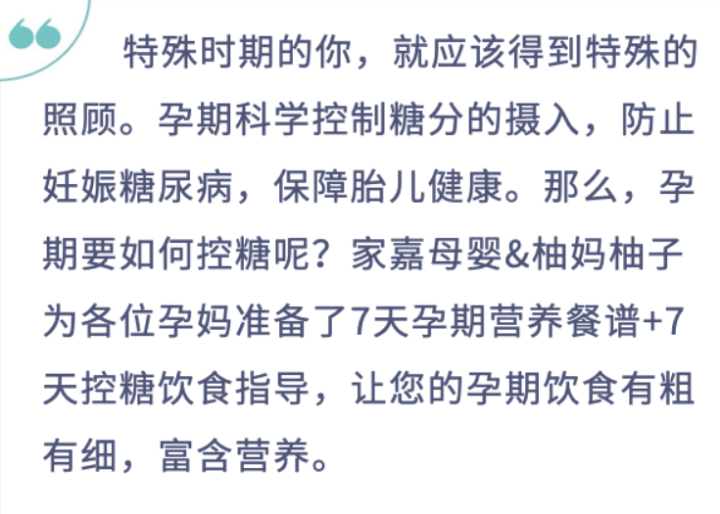 特殊时期的你，就应该得到特殊的照顾。孕期科学控制糖分的摄入，防止妊娠糖尿病，保障胎儿健康。那么，孕期要如何控糖呢？家嘉母婴&柚妈柚子为各位孕妈准备了7天孕期营养餐谱+7天控糖饮食指导，让您的孕期饮食有粗有细，富含营养。